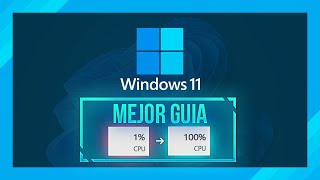 Windows 11

MEJOR GUIA

1%
CPU

→

100%
CPU